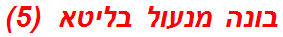 בונה מנעול בליטא (5)